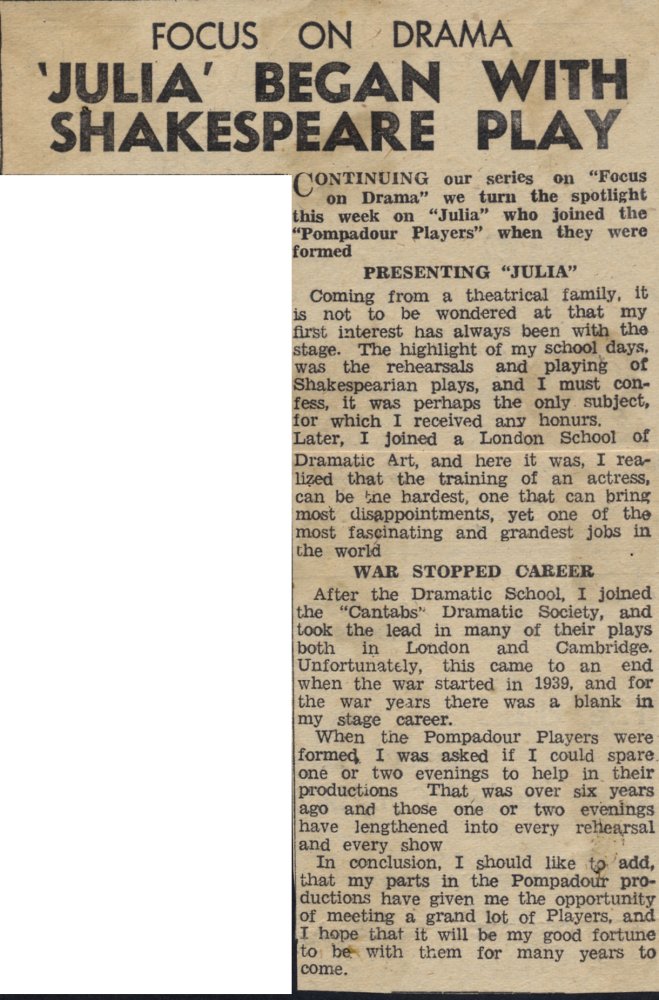 FOCUS ON DRAMA

'JULIA' BEGAN WITH SHAKESPEARE PLAY

CONTINUING our series on "Focus on Drama" we turn the spotlight this week on "Julia" who joined the "Pompadour Players" when they were formed

PRESENTING "JULIA"

Coming from a theatrical family, it is not to be wondered at that my first interest has always been with the stage. The highlight of my school days, was the rehearsals and playing of Shakespearian plays, and I must confess, it was perhaps the only subject, for which I received any honurs.

Later, I joined a London School of Dramatic Art, and here it was, I realized that the training of an actress, can be the hardest, one that can bring most disappointments, yet one of the most fascinating and grandest jobs in the world

WAR STOPPED CAREER

After the Dramatic School, I joined the "Cantabs" Dramatic Society, and took the lead in many of their plays both in London and Cambridge. Unfortunately, this came to an end when the war started in 1939, and for the war years there was a blank in my stage career.

When the Pompadour Players were formed, I was asked if I could spare one or two evenings to help in their productions That was over six years ago and those one or two evenings have lengthened into every rehearsal and every show

In conclusion, I should like to add, that my parts in the Pompadour productions have given me the opportunity of meeting a grand lot of Players, and I hope that it will be my good fortune to be with them for many years to come.